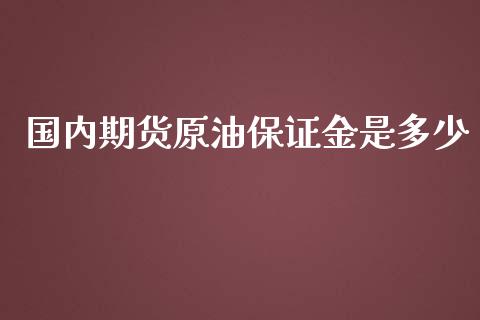 国内期货原油保证金是多少